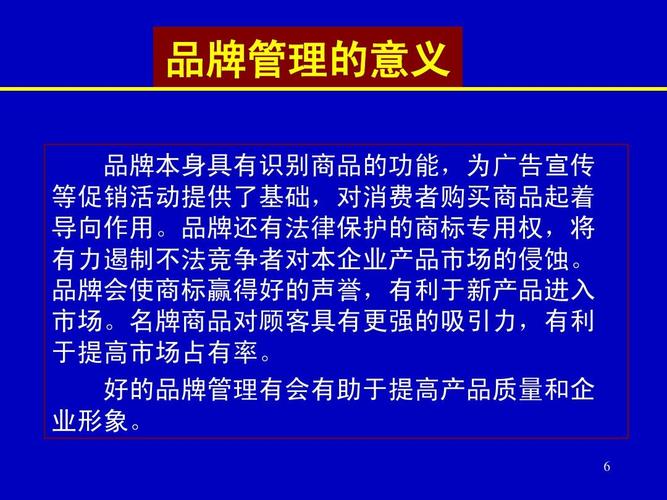 品牌管理的意义

品牌本身具有识别商品的功能，为广告宣传等促销活动提供了基础，对消费者购买商品起着导向作用。品牌还有法律保护的商标专用权，将有力遏制不法竞争者对本企业产品市场的侵蚀。品牌会使商标赢得好的声誉，有利于新产品进入市场。名牌商品对顾客具有更强的吸引力，有利于提高市场占有率。

好的品牌管理有会有助于提高产品质量和企业形象。

6